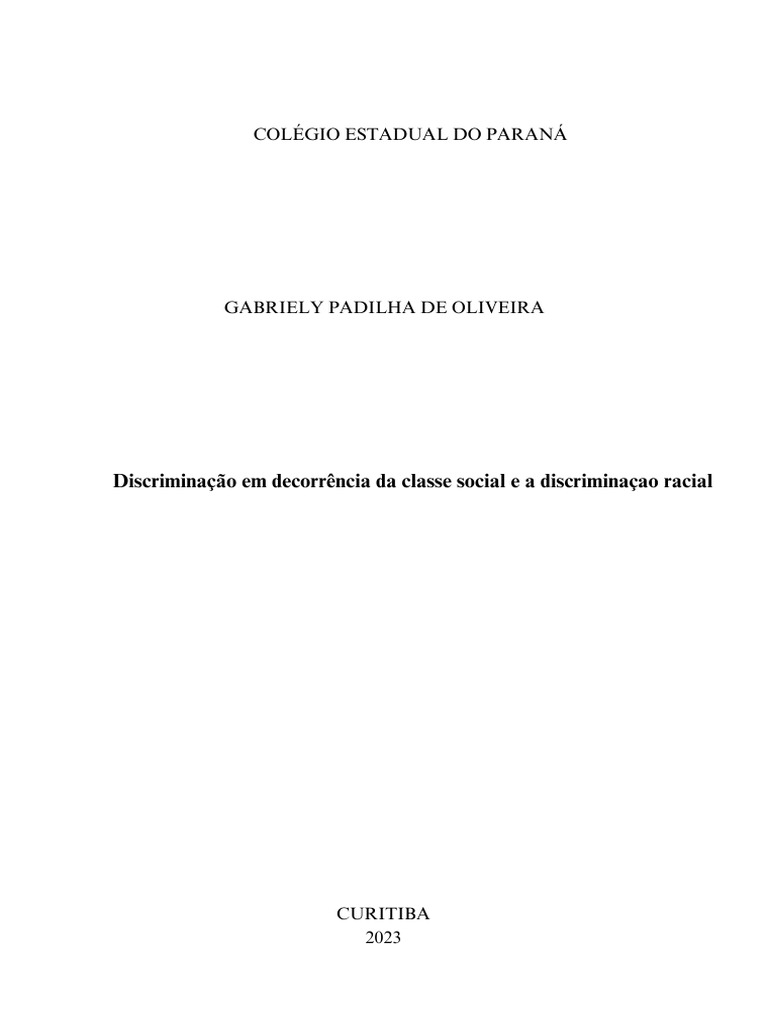 COLÉGIO ESTADUAL DO PARANÁ

GABRIELY PADILHA DE OLIVEIRA

Discriminação em decorrência da classe social e a discriminaçao racial

CURITIBA
2023